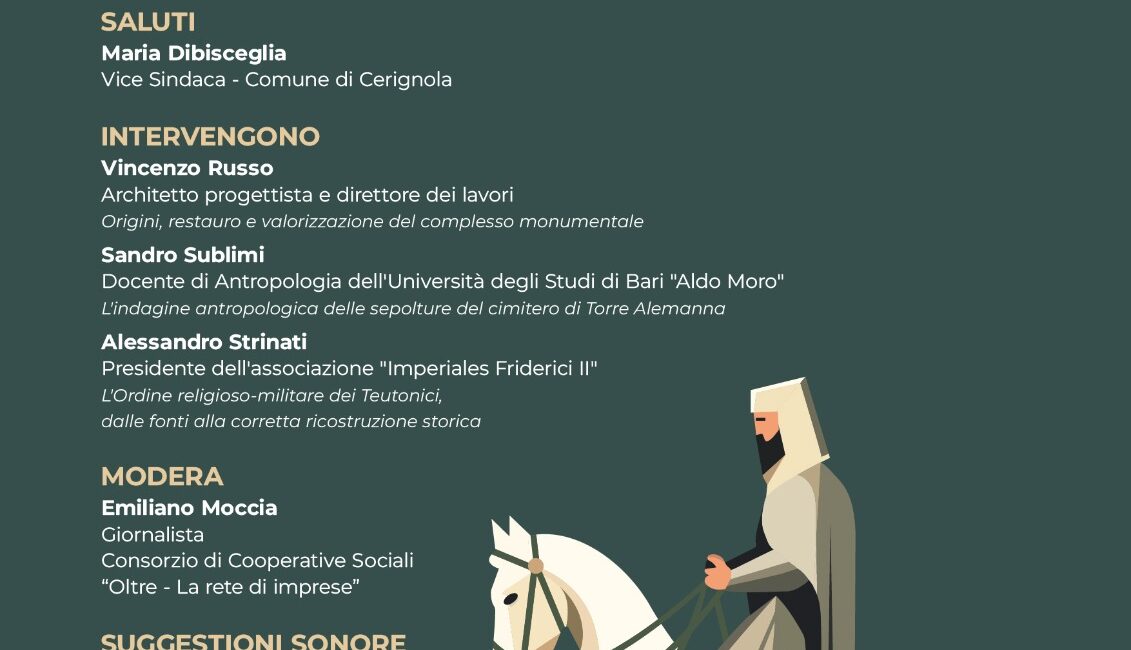 SALUTI
Maria Dibisceglia
Vice Sindaca - Comune di Cerignola

INTERVENGONO
Vincenzo Russo
Architetto progettista e direttore dei lavori
Origini, restauro e valorizzazione del complesso monumentale

Sandro Sublimi
Docente di Antropologia dell'Università degli Studi di Bari "Aldo Moro"
L'indagine antropologica delle sepolture del cimitero di Torre Alemanna

Alessandro Strinati
Presidente dell'associazione "Imperiales Friderici II"
L'Ordine religioso-militare dei Teutonici,
dalle fonti alla corretta ricostruzione storica

MODERA
Emiliano Moccia
Giornalista
Consorzio di Cooperative Sociali
"Oltre - La rete di imprese"

SUGGESTIONI SONORE